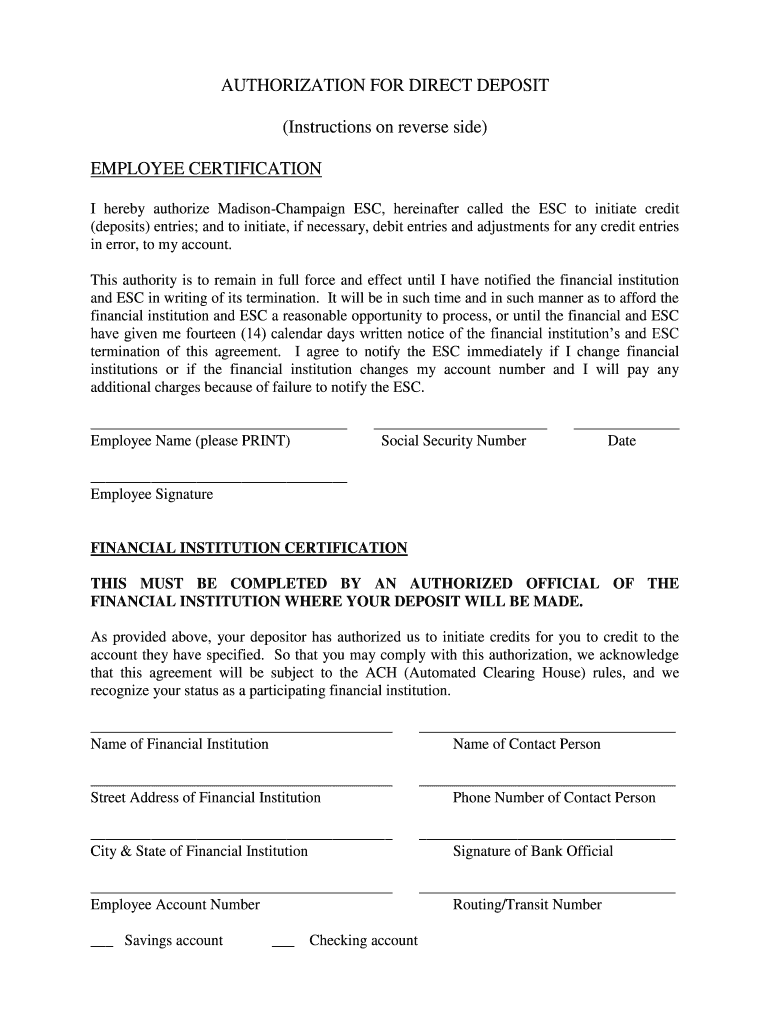 AUTHORIZATION FOR DIRECT DEPOSIT

(Instructions on reverse side)

EMPLOYEE CERTIFICATION

I hereby authorize Madison-Champaign ESC, hereinafter called the ESC to initiate credit (deposits) entries; and to initiate, if necessary, debit entries and adjustments for any credit entries in error, to my account.

This authority is to remain in full force and effect until I have notified the financial institution and ESC in writing of its termination. It will be in such time and in such manner as to afford the financial institution and ESC a reasonable opportunity to process, or until the financial and ESC have given me fourteen (14) calendar days written notice of the financial institution's and ESC termination of this agreement. I agree to notify the ESC immediately if I change financial institutions or if the financial institution changes my account number and I will pay any additional charges because of failure to notify the ESC.

Employee Name (please PRINT) Social Security Number Date

Employee Signature

FINANCIAL INSTITUTION CERTIFICATION

THIS MUST BE COMPLETED BY AN AUTHORIZED OFFICIAL OF THE FINANCIAL INSTITUTION WHERE YOUR DEPOSIT WILL BE MADE.

As provided above, your depositor has authorized us to initiate credits for you to credit to the account they have specified. So that you may comply with this authorization, we acknowledge that this agreement will be subject to the ACH (Automated Clearing House) rules, and we recognize your status as a participating financial institution.

Name of Financial Institution Name of Contact Person

Street Address of Financial Institution Phone Number of Contact Person

City & State of Financial Institution Signature of Bank Official

Employee Account Number Routing/Transit Number

___ Savings account ___ Checking account